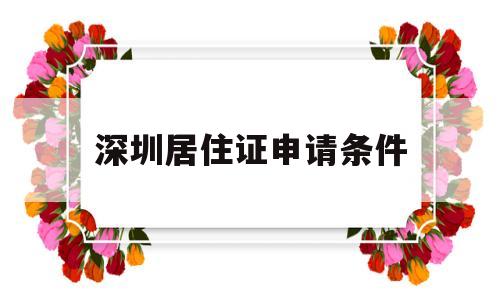 深圳居住证申请条件